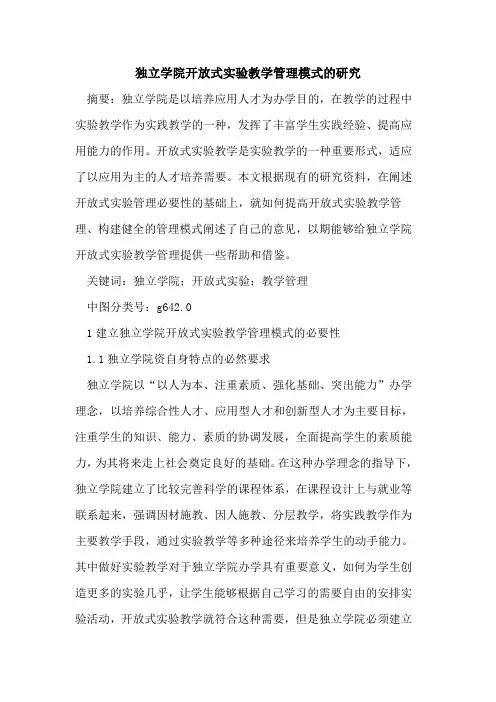 独立学院开放式实验教学管理模式的研究

摘要：独立学院是以培养应用人才为办学目的，在教学的过程中实验教学作为实践教学的一种，发挥了丰富学生实践经验、提高应用能力的作用。开放式实验教学是实验教学的一种重要形式，适应了以应用为主的人才培养需要。本文根据现有的研究资料，在阐述开放式实验管理必要性的基础上，就如何提高开放式实验教学管理、构建健全的管理模式阐述了自己的意见，以期能够给独立学院开放式实验教学管理提供一些帮助和借鉴。

关键词：独立学院；开放式实验；教学管理

中图分类号：g642.0

1 建立独立学院开放式实验教学管理模式的必要性

1.1 独立学院资自身特点的必然要求

独立学院以“以人为本、注重素质、强化基础、突出能力”办学理念，以培养综合性人才、应用型人才和创新型人才为主要目标，注重学生的知识、能力、素质的协调发展，全面提高学生的素质能力，为其将来走上社会奠定良好的基础。在这种办学理念的指导下，独立学院建立了比较完善科学的课程体系，在课程设计上与就业等联系起来，强调因材施教、因人施教、分层教学，将实践教学作为主要教学手段，通过实验教学等多种途径来培养学生的动手能力。其中做好实验教学对于独立学院办学具有重要意义，如何为学生创造更多的实验几乎，让学生能够根据自己学习的需要自由的安排实验活动，开放式实验教学就符合这种需要，但是独立学院必须建立